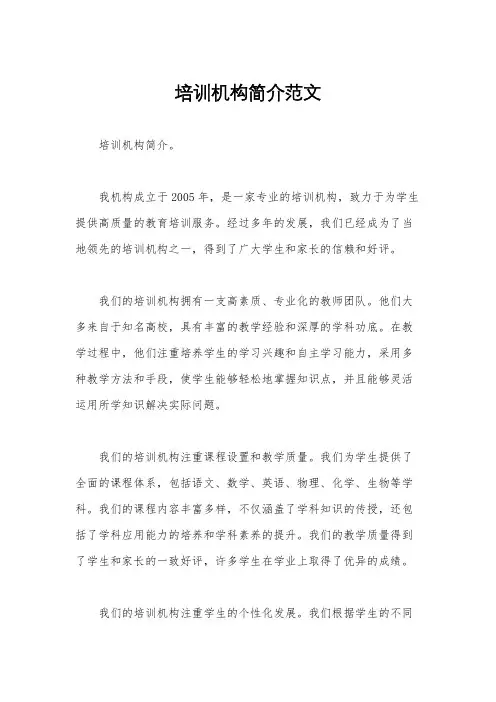 培训机构简介范文

培训机构简介。

我机构成立于2005年，是一家专业的培训机构，致力于为学生提供高质量的教育培训服务。经过多年的发展，我们已经成为了当地领先的培训机构之一，得到了广大学生和家长的信赖和好评。

我们的培训机构拥有一支高素质、专业化的教师团队。他们大多来自于知名高校，具有丰富的教学经验和深厚的学科功底。在教学过程中，他们注重培养学生的学习兴趣和自主学习能力，采用多种教学方法和手段，使学生能够轻松地掌握知识点，并且能够灵活运用所学知识解决实际问题。

我们的培训机构注重课程设置和教学质量。我们为学生提供了全面的课程体系，包括语文、数学、英语、物理、化学、生物等学科。我们的课程内容丰富多样，不仅涵盖了学科知识的传授，还包括了学科应用能力的培养和学科素养的提升。我们的教学质量得到了学生和家长的一致好评，许多学生在学业上取得了优异的成绩。

我们的培训机构注重学生的个性化发展。我们根据学生的不同